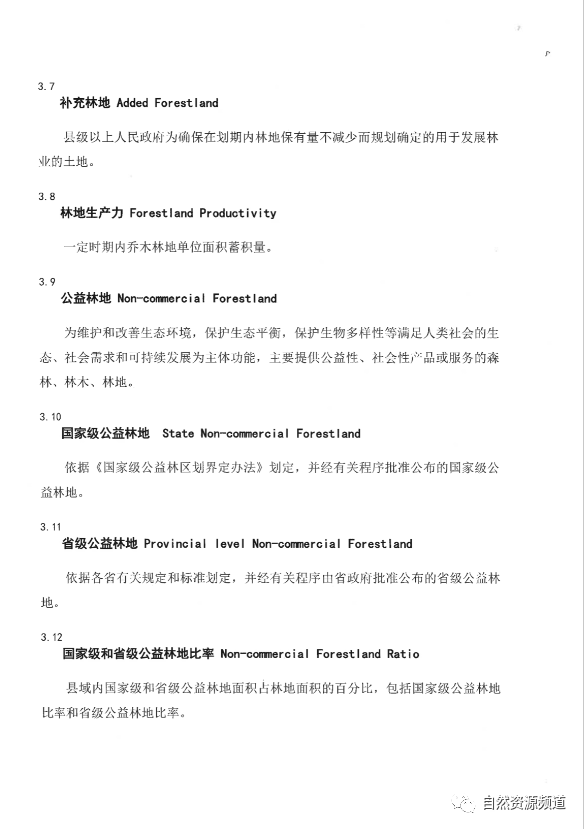 3.7

补充林地 Added Forestland

县级以上人民政府为确保在划期内林地保有量不减少而规划确定的用于发展林业的土地。

3.8

林地生产力 Forestland Productivity

一定时期内乔木林地单位面积蓄积量。

3.9

公益林地 Non-commercial Forestland

为维护和改善生态环境，保护生态平衡，保护生物多样性等满足人类社会的生态、社会需求和可持续发展为主体功能，主要提供公益性、社会性产品或服务的森林、林木、林地。

3.10

国家级公益林地 State Non-commercial Forestland

依据《国家级公益林区划界定办法》划定，并经有关程序批准公布的国家级公益林地。

3.11

省级公益林地 Provincial level Non-commercial Forestland

依据各省有关规定和标准划定，并经有关程序由省政府批准公布的省级公益林地。

3.12

国家级和省级公益林地比率 Non-commercial Forestland Ratio

县域内国家级和省级公益林地面积占林地面积的百分比，包括国家级公益林地比率和省级公益林地比率。

自然资源频道